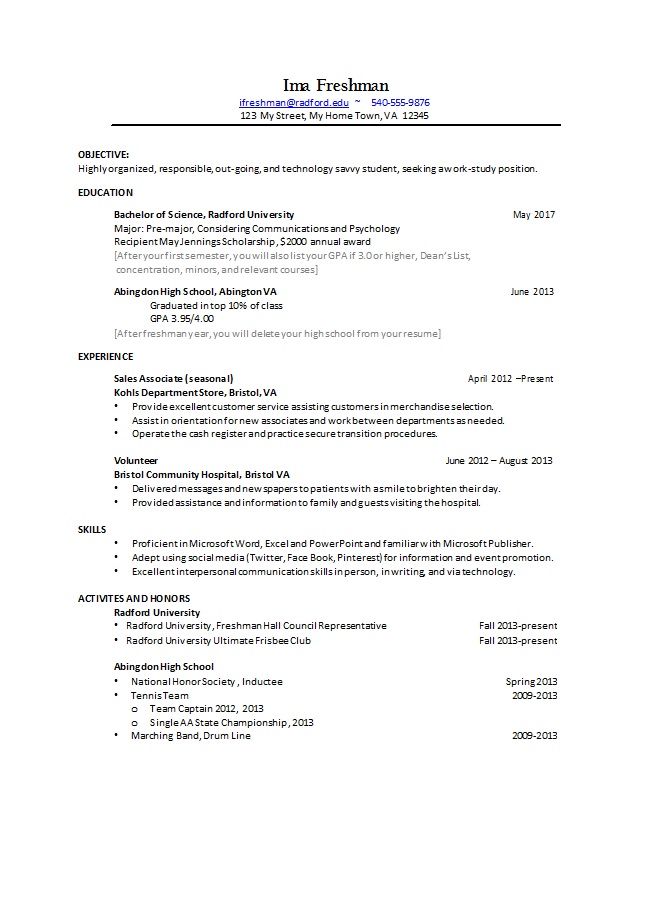 Ima Freshman
ifreshman@radford.edu ~ 540-555-9876
123 My Street, My Home Town, VA 12345

OBJECTIVE:
Highly organized, responsible, out-going, and technology savvy student, seeking a work-study position.

EDUCATION

Bachelor of Science, Radford University May 2017
Major: Pre-major, Considering Communications and Psychology
Recipient May Jennings Scholarship, $2000 annual award
[After your first semester, you will also list your GPA if 3.0 or higher, Dean's List, concentration, minors, and relevant courses]

Abingdon High School, Abington VA June 2013
Graduated in top 10% of class
GPA 3.95/4.00
[After freshman year, you will delete your high school from your resume]

EXPERIENCE

Sales Associate (seasonal) April 2012 –Present
Kohls Department Store, Bristol, VA
• Provide excellent customer service assisting customers in merchandise selection.
• Assist in orientation for new associates and work between departments as needed.
• Operate the cash register and practice secure transition procedures.

Volunteer June 2012 – August 2013
Bristol Community Hospital, Bristol VA
• Delivered messages and newspapers to patients with a smile to brighten their day.
• Provided assistance and information to family and guests visiting the hospital.

SKILLS
• Proficient in Microsoft Word, Excel and PowerPoint and familiar with Microsoft Publisher.
• Adept using social media (Twitter, Face Book, Pinterest) for information and event promotion.
• Excellent interpersonal communication skills in person, in writing, and via technology.

ACTIVITES AND HONORS
Radford University
• Radford University, Freshman Hall Council Representative Fall 2013-present
• Radford University Ultimate Frisbee Club Fall 2013-present

Abingdon High School
• National Honor Society, Inductee Spring 2013
• Tennis Team 2009-2013
o Team Captain 2012, 2013
o Single AA State Championship, 2013
• Marching Band, Drum Line 2009-2013